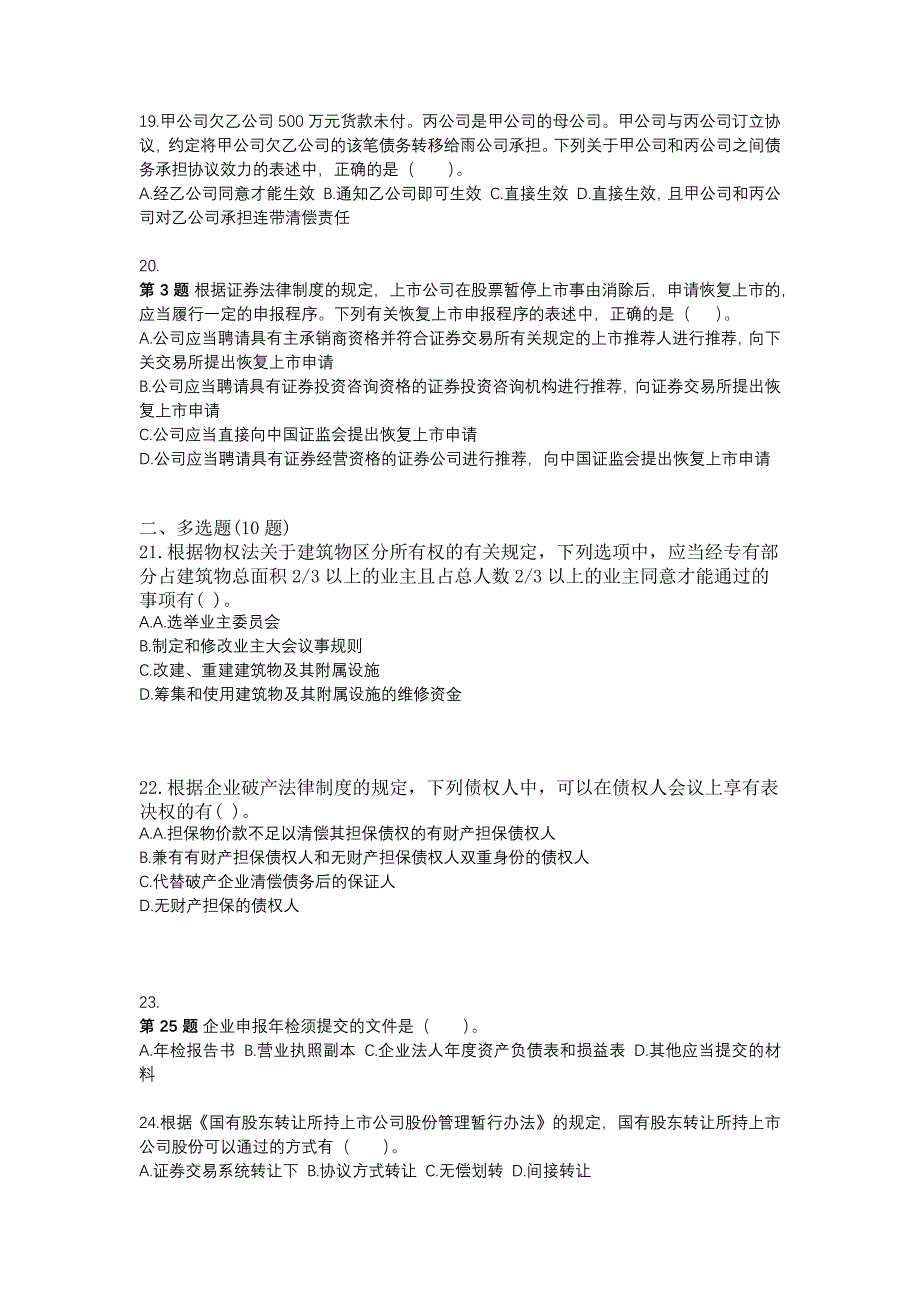 19.甲公司欠乙公司 500 万元货款未付。丙公司是甲公司的母公司。甲公司与丙公司订立协议，约定将甲公司欠乙公司的该笔债务转移给雨公司承担。下列关于甲公司和丙公司之间债务承担协议效力的表述中，正确的是（　　）。
A.经乙公司同意才能生效 B.通知乙公司即可生效 C.直接生效 D.直接生效，且甲公司和丙公司对乙公司承担连带清偿责任

20.
第 3 题 根据证券法律制度的规定，上市公司在股票暂停上市事由消除后，申请恢复上市的，应当履行一定的申报程序。下列有关恢复上市申报程序的表述中，正确的是（　　）。
A.公司应当聘请具有主承销商资格并符合证券交易所有关规定的上市推荐人进行推荐，向下关交易所提出恢复上市申请
B.公司应当聘请具有证券投资咨询资格的证券投资咨询机构进行推荐，向证券交易所提出恢复上市申请
C.公司应当直接向中国证监会提出恢复上市申请
D.公司应当聘请具有证券经营资格的证券公司进行推荐，向中国证监会提出恢复上市申请

二、多选题(10 题)
21.根据物权法关于建筑物区分所有权的有关规定，下列选项中，应当经专有部分占建筑物总面积 2/3 以上的业主且占总人数 2/3 以上的业主同意才能通过的事项有( )。
A.A.选举业主委员会
B.制定和修改业主大会议事规则
C.改建、重建建筑物及其附属设施
D.筹集和使用建筑物及其附属设施的维修资金

22.根据企业破产法律制度的规定，下列债权人中，可以在债权人会议上享有表决权的有( )。
A.A.担保物价款不足以清偿其担保债权的有财产担保债权人
B.兼有有财产担保债权人和无财产担保债权人双重身份的债权人
C.代替破产企业清偿债务后的保证人
D.无财产担保的债权人

23.
第 25 题 企业申报年检须提交的文件是（　　）。
A.年检报告书 B.营业执照副本 C.企业法人年度资产负债表和损益表 D.其他应当提交的材料

24.根据《国有股东转让所持上市公司股份管理暂行办法》的规定，国有股东转让所持上市公司股份可以通过的方式有（　　）。
A.证券交易系统转让下 B.协议方式转让 C.无偿划转 D.间接转让